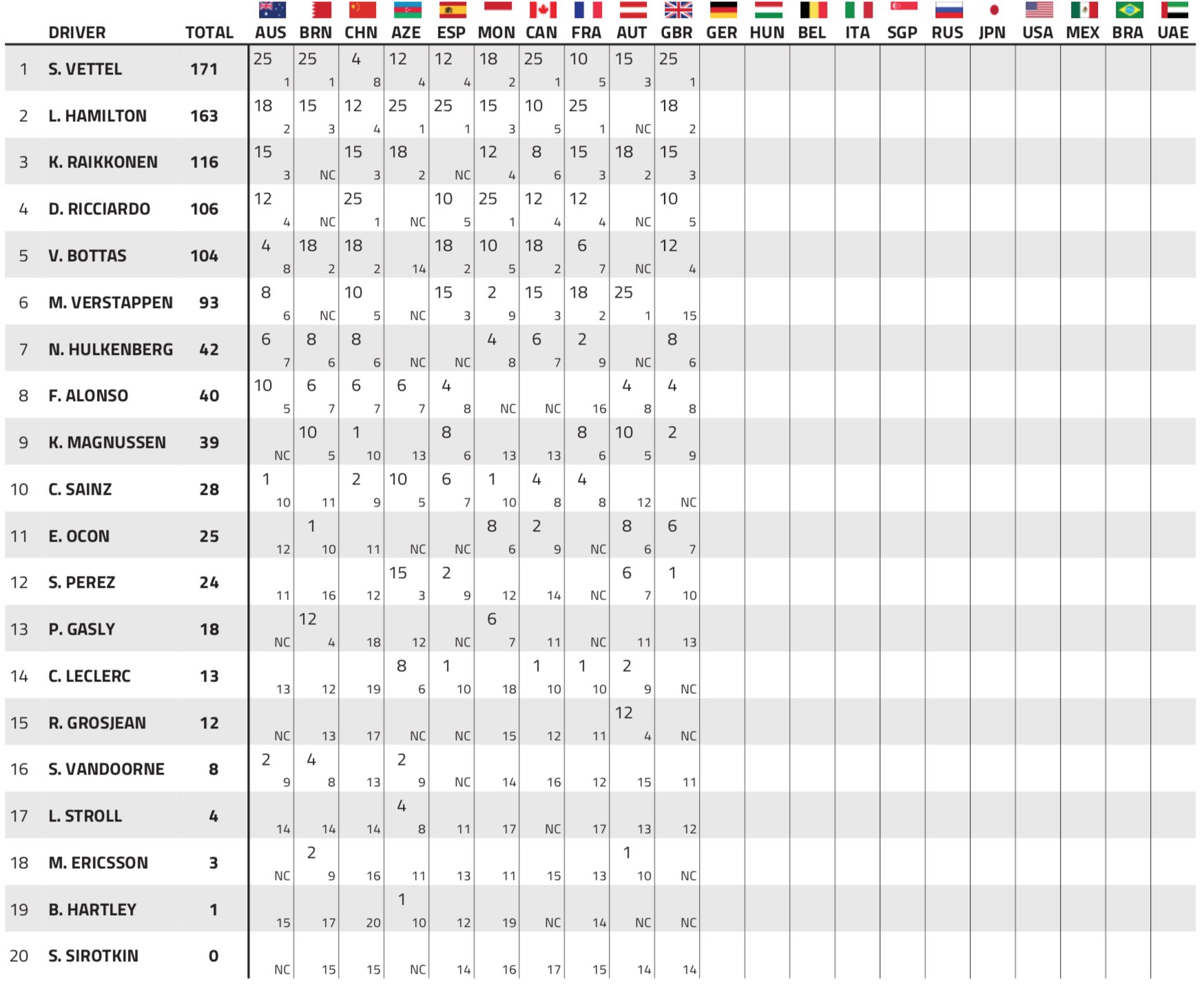 | | DRIVER | TOTAL | AUS | BRN | CHN | AZE | ESP | MON | CAN | FRA | AUT | GBR | GER | HUN | BEL | ITA | SGP | RUS | JPN | USA | MEX | BRA | UAE |
|---|---|---|---|---|---|---|---|---|---|---|---|---|---|---|---|---|---|---|---|---|---|---|---|
| 1 | S. VETTEL | 171 | 25 1 | 25 1 | 4 8 | 12 4 | 12 4 | 18 2 | 25 1 | 10 5 | 15 3 | 25 1 | | | | | | | | | | | |
| 2 | L. HAMILTON | 163 | 18 2 | 15 3 | 12 4 | 25 1 | 25 1 | 15 3 | 10 5 | 25 1 | NC | 18 2 | | | | | | | | | | | |
| 3 | K. RAIKKONEN | 116 | 15 3 | NC | 15 3 | 18 2 | NC | 12 4 | 8 6 | 15 3 | 18 2 | 15 3 | | | | | | | | | | | |
| 4 | D. RICCIARDO | 106 | 12 4 | NC | 25 1 | NC | 10 5 | 25 1 | 12 4 | 12 4 | NC | 10 5 | | | | | | | | | | | |
| 5 | V. BOTTAS | 104 | 4 8 | 18 2 | 18 2 | 14 | 18 2 | 10 5 | 18 2 | 6 7 | NC | 12 4 | | | | | | | | | | | |
| 6 | M. VERSTAPPEN | 93 | 8 6 | NC | 10 5 | NC | 15 3 | 2 9 | 15 3 | 18 2 | 25 1 | 15 | | | | | | | | | | | |
| 7 | N. HULKENBERG | 42 | 6 7 | 8 6 | 8 6 | NC | NC | 4 8 | 6 7 | 2 9 | NC | 8 6 | | | | | | | | | | | |
| 8 | F. ALONSO | 40 | 10 5 | 6 7 | 6 7 | 6 7 | 4 8 | NC | NC | 16 | 4 8 | 4 8 | | | | | | | | | | | |
| 9 | K. MAGNUSSEN | 39 | NC | 10 5 | 1 10 | 13 | 8 6 | 13 | 13 | 8 6 | 10 5 | 2 9 | | | | | | | | | | | |
| 10 | C. SAINZ | 28 | 1 10 | 11 | 2 9 | 10 5 | 6 7 | 1 10 | 4 8 | 4 8 | 12 | NC | | | | | | | | | | | |
| 11 | E. OCON | 25 | 12 | 1 10 | 11 | NC | NC | 8 6 | 2 9 | NC | 8 6 | 6 7 | | | | | | | | | | | |
| 12 | S. PEREZ | 24 | 11 | 16 | 12 | 15 3 | 2 9 | 12 | 14 | NC | 6 7 | 1 10 | | | | | | | | | | | |
| 13 | P. GASLY | 18 | NC | 12 4 | 18 | 12 | NC | 6 7 | 11 | NC | 11 | 13 | | | | | | | | | | | |
| 14 | C. LECLERC | 13 | 13 | 12 | 19 | 8 6 | 1 10 | 18 | 1 10 | 1 10 | 2 9 | NC | | | | | | | | | | | |
| 15 | R. GROSJEAN | 12 | NC | 13 | 17 | NC | NC | 15 | 12 | 11 | 12 4 | NC | | | | | | | | | | | |
| 16 | S. VANDOORNE | 8 | 2 9 | 4 8 | 13 | 2 9 | NC | 14 | 16 | 12 | 15 | 11 | | | | | | | | | | | |
| 17 | L. STROLL | 4 | 14 | 14 | 14 | 4 8 | 11 | 17 | NC | 17 | 13 | 12 | | | | | | | | | | | |
| 18 | M. ERICSSON | 3 | NC | 2 9 | 16 | 11 | 13 | 11 | 15 | 13 | 1 10 | NC | | | | | | | | | | | |
| 19 | B. HARTLEY | 1 | 15 | 17 | 20 | 1 10 | 12 | 19 | NC | 14 | NC | NC | | | | | | | | | | | |
| 20 | S. SIROTKIN | 0 | NC | 15 | 15 | NC | 14 | 16 | 17 | 15 | 14 | 14 | | | | | | | | | | | |